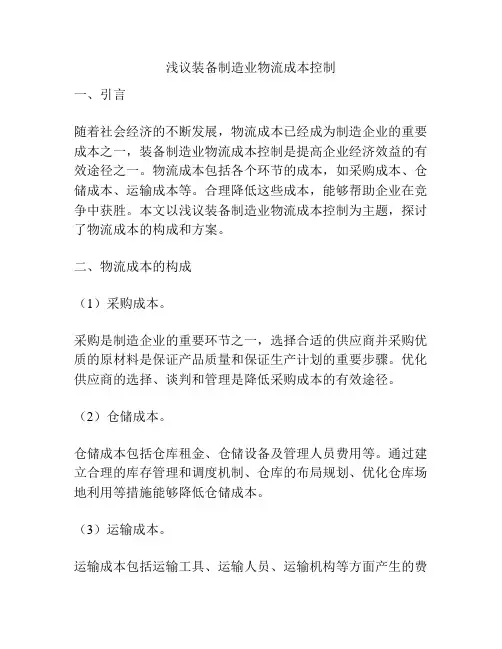 浅议装备制造业物流成本控制

一、引言

随着社会经济的不断发展，物流成本已经成为制造企业的重要成本之一，装备制造业物流成本控制是提高企业经济效益的有效途径之一。物流成本包括各个环节的成本，如采购成本、仓储成本、运输成本等。合理降低这些成本，能够帮助企业在竞争中获胜。本文以浅议装备制造业物流成本控制为主题，探讨了物流成本的构成和方案。

二、物流成本的构成

（1）采购成本。

采购是制造企业的重要环节之一，选择合适的供应商并采购优质的原材料是保证产品质量和保证生产计划的重要步骤。优化供应商的选择、谈判和管理是降低采购成本的有效途径。

（2）仓储成本。

仓储成本包括仓库租金、仓储设备及管理人员费用等。通过建立合理的库存管理和调度机制、仓库的布局规划、优化仓库场地利用等措施能够降低仓储成本。

（3）运输成本。

运输成本包括运输工具、运输人员、运输机构等方面产生的费